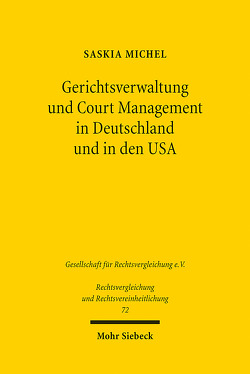 SASKIA MICHEL

Gerichtsverwaltung und Court Management in Deutschland und in den USA

Gesellschaft für Rechtsvergleichung e.V.

Rechtsvergleichung und Rechtsvereinheitlichung 72

Mohr Siebeck